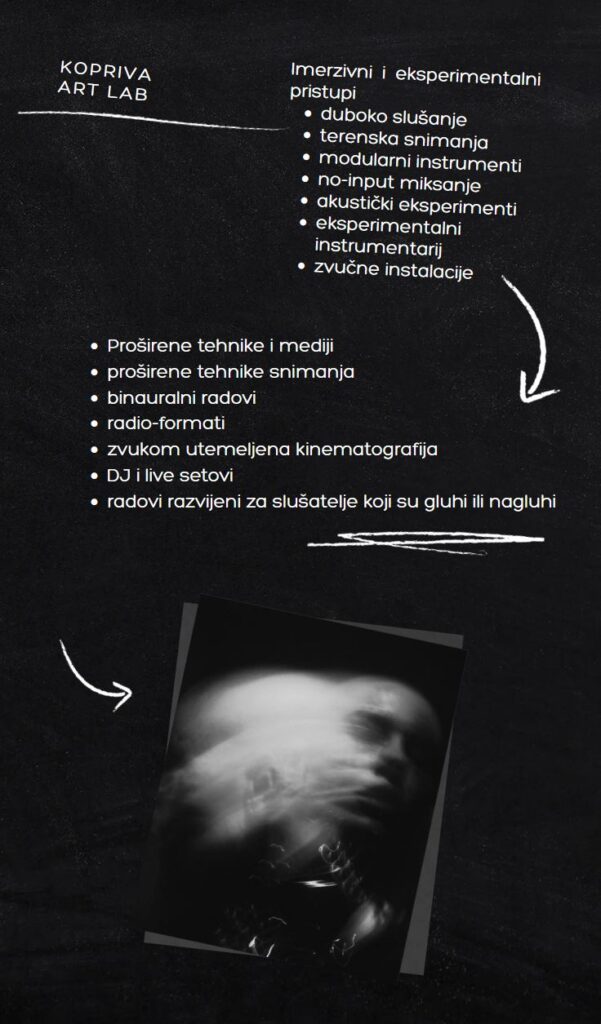 KOPRIVA
ART LAB

Imerzivni i eksperimentalni pristupi
• duboko slušanje
• terenska snimanja
• modularni instrumenti
• no-input miksanje
• akustički eksperimenti
• eksperimentalni instrumentarij
• zvučne instalacije

• Proširene tehnike i mediji
• proširene tehnike snimanja
• binauralni radovi
• radio-formati
• zvukom utemeljena kinematografija
• DJ i live setovi
• radovi razvijeni za slušatelje koji su gluhi ili nagluhi